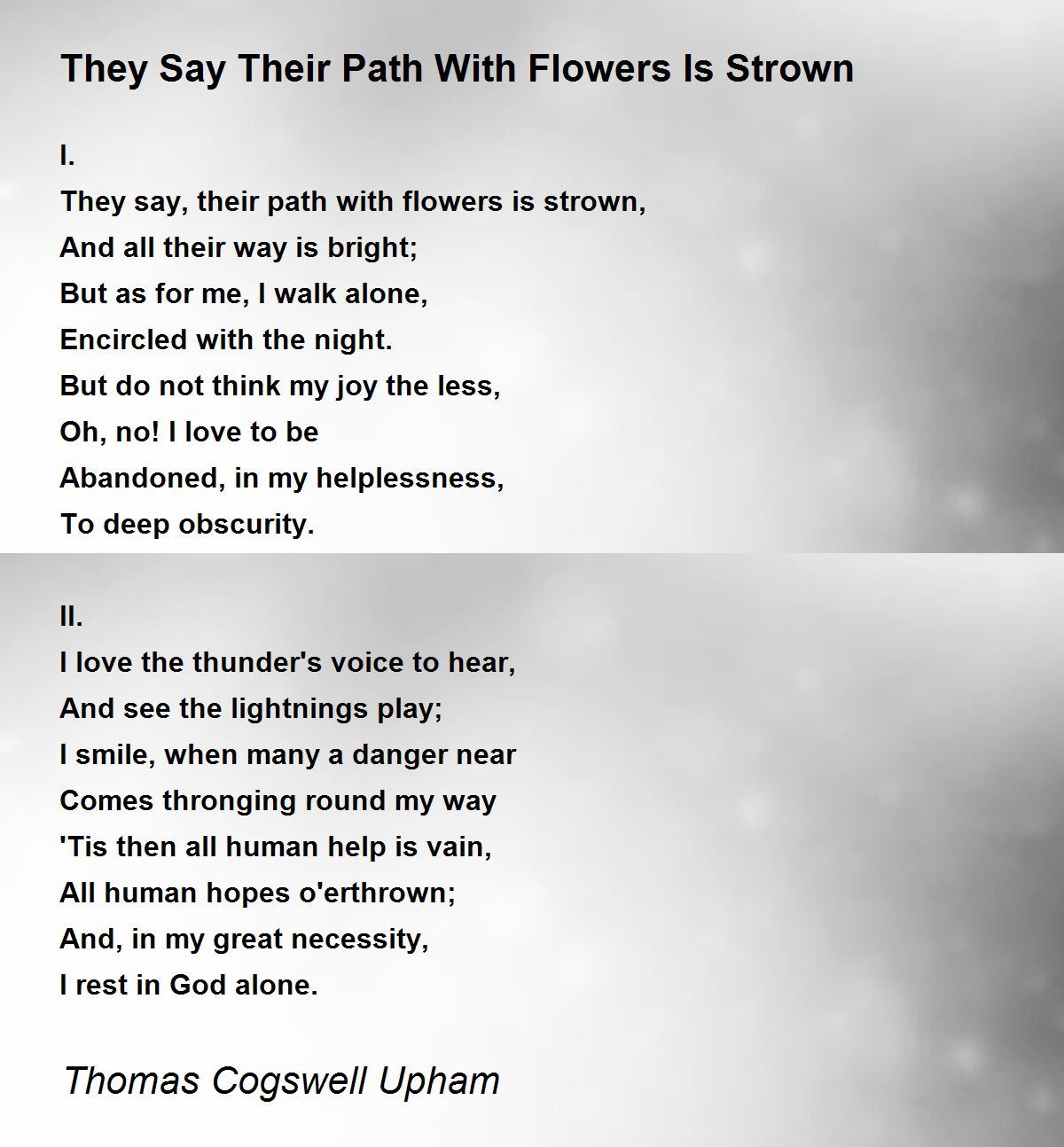 They Say Their Path With Flowers Is Strown

I.
They say, their path with flowers is strown,
And all their way is bright;
But as for me, I walk alone,
Encircled with the night.
But do not think my joy the less,
Oh, no! I love to be
Abandoned, in my helplessness,
To deep obscurity.

II.
I love the thunder's voice to hear,
And see the lightnings play;
I smile, when many a danger near
Comes thronging round my way
'Tis then all human help is vain,
All human hopes o'erthrown;
And, in my great necessity,
I rest in God alone.

Thomas Cogswell Upham